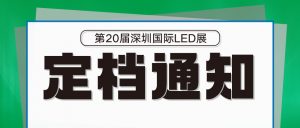 第20届深圳国际LED展

定档通知